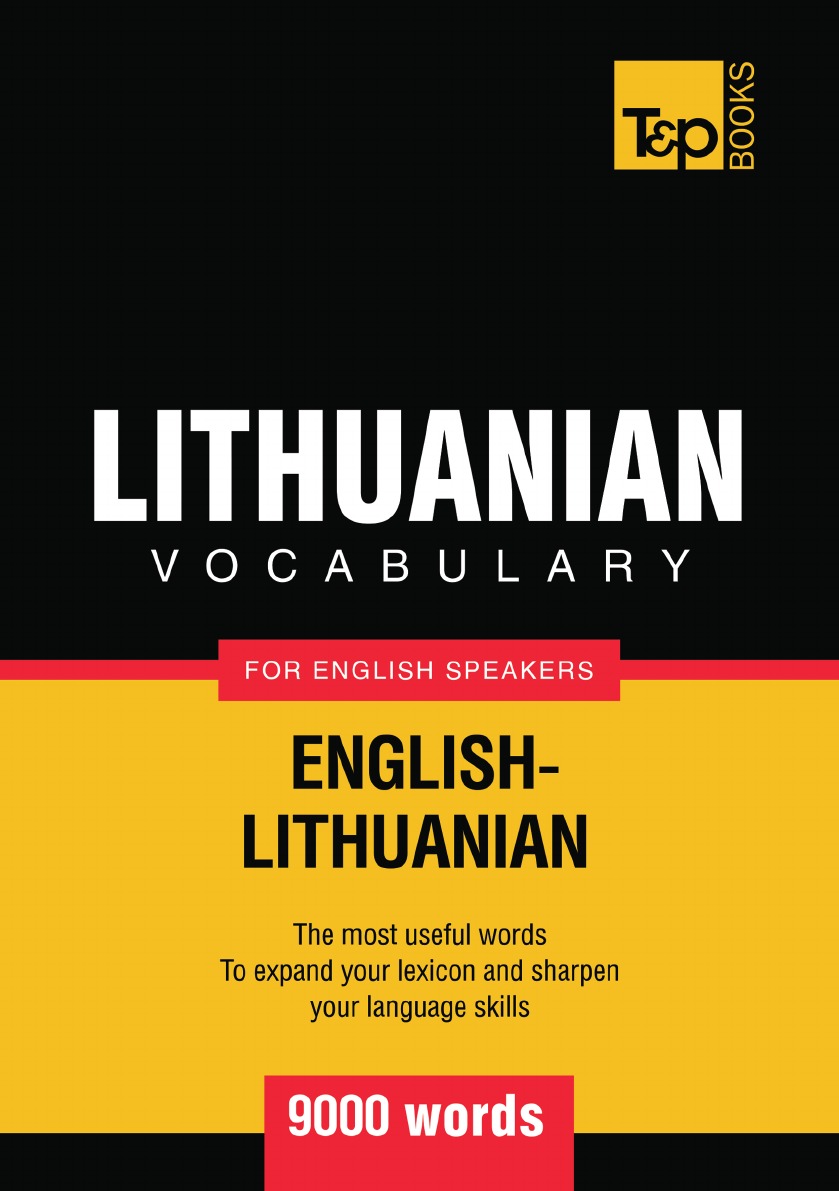 T&P BOOKS

LITHUANIAN
VOCABULARY

FOR ENGLISH SPEAKERS

ENGLISH-LITHUANIAN

The most useful words
To expand your lexicon and sharpen your language skills

9000 words